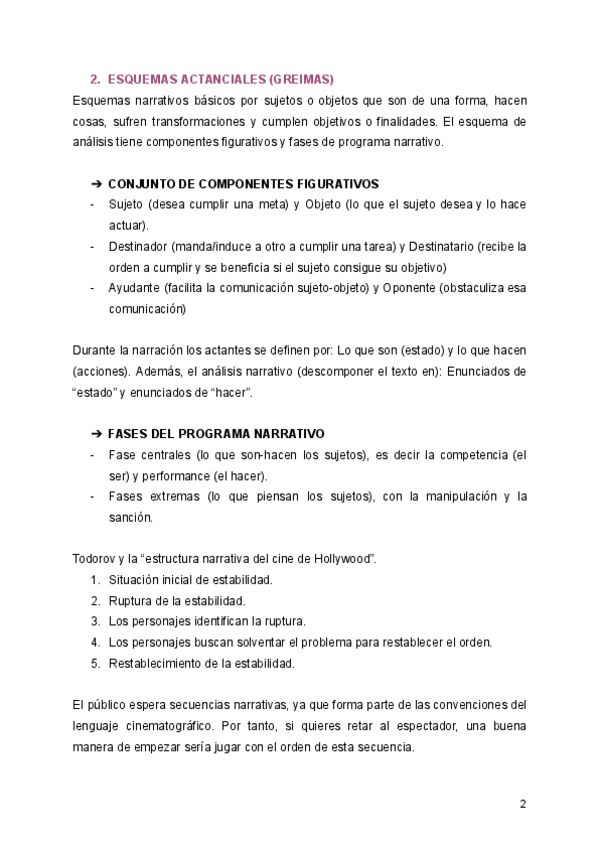 2. ESQUEMAS ACTANCIALES (GREIMAS)

Esquemas narrativos básicos por sujetos o objetos que son de una forma, hacen cosas, sufren transformaciones y cumplen objetivos o finalidades. El esquema de análisis tiene componentes figurativos y fases de programa narrativo.

➔ CONJUNTO DE COMPONENTES FIGURATIVOS
- Sujeto (desea cumplir una meta) y Objeto (lo que el sujeto desea y lo hace actuar).
- Destinador (manda/induce a otro a cumplir una tarea) y Destinatario (recibe la orden a cumplir y se beneficia si el sujeto consigue su objetivo)
- Ayudante (facilita la comunicación sujeto-objeto) y Oponente (obstaculiza esa comunicación)

Durante la narración los actantes se definen por: Lo que son (estado) y lo que hacen (acciones). Además, el análisis narrativo (descomponer el texto en): Enunciados de “estado” y enunciados de “hacer”.

➔ FASES DEL PROGRAMA NARRATIVO
- Fase centrales (lo que son-hacen los sujetos), es decir la competencia (el ser) y performance (el hacer).
- Fases extremas (lo que piensan los sujetos), con la manipulación y la sanción.

Todorov y la “estructura narrativa del cine de Hollywood”.
1. Situación inicial de estabilidad.
2. Ruptura de la estabilidad.
3. Los personajes identifican la ruptura.
4. Los personajes buscan solventar el problema para restablecer el orden.
5. Restablecimiento de la estabilidad.

El público espera secuencias narrativas, ya que forma parte de las convenciones del lenguaje cinematográfico. Por tanto, si quieres retar al espectador, una buena manera de empezar sería jugar con el orden de esta secuencia.

2